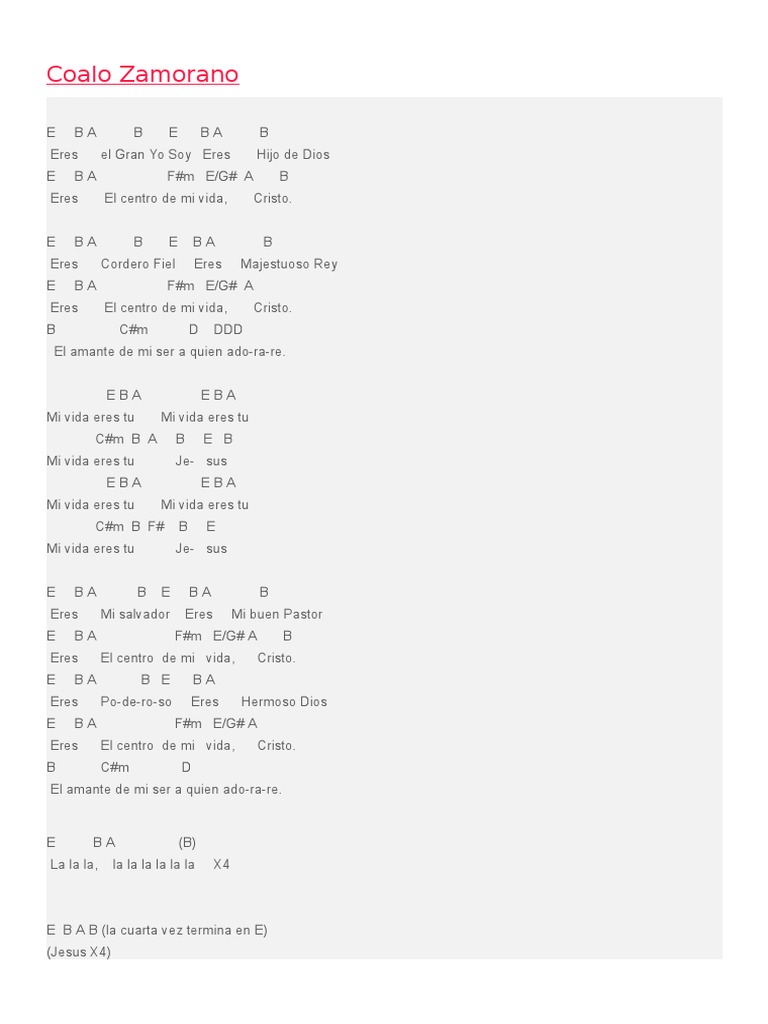 Coalo Zamorano

E B A B E B A B
Eres el Gran Yo Soy Eres Hijo de Dios
E B A F#m E/G# A B
Eres El centro de mi vida, Cristo.

E B A B E B A B
Eres Cordero Fiel Eres Majestuoso Rey
E B A F#m E/G# A
Eres El centro de mi vida, Cristo.
B C#m D DDD
El amante de mi ser a quien ado-ra-re.

E B A E B A
Mi vida eres tu Mi vida eres tu
C#m B A B E B
Mi vida eres tu Je- sus
E B A E B A
Mi vida eres tu Mi vida eres tu
C#m B F# B E
Mi vida eres tu Je- sus

E B A B E B A B
Eres Mi salvador Eres Mi buen Pastor
E B A F#m E/G# A B
Eres El centro de mi vida, Cristo.
E B A B E B A
Eres Po-de-ro-so Eres Hermoso Dios
E B A F#m E/G# A
Eres El centro de mi vida, Cristo.
B C#m D
El amante de mi ser a quien ado-ra-re.

E B A (B)
La la la, la la la la la la X4

E B A B (la cuarta vez termina en E)
(Jesus X4)